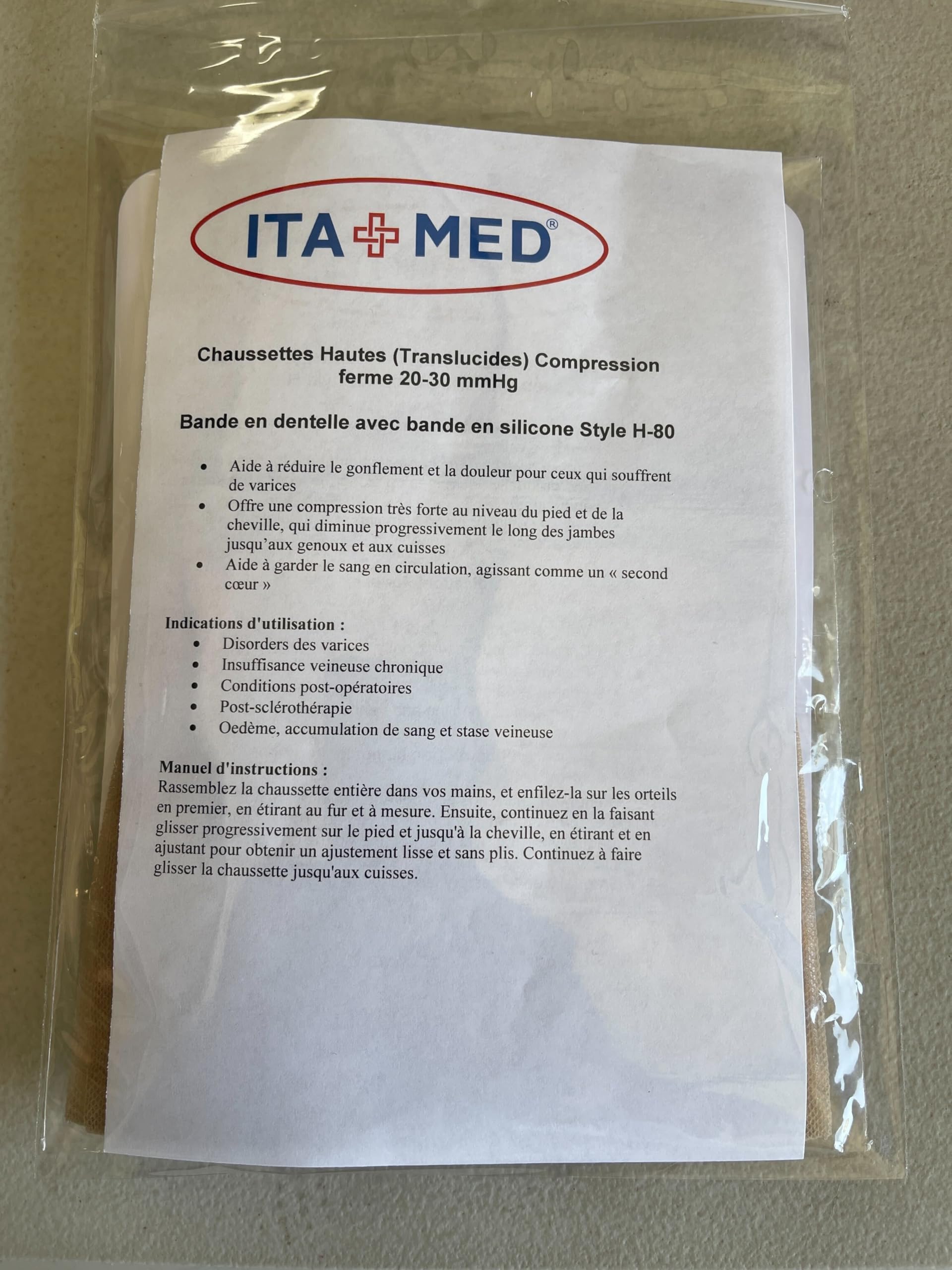 ITA MED®

Chaussettes Hautes (Translucides) Compression ferme 20-30 mmHg

Bande en dentelle avec bande en silicone Style H-80

• Aide à réduire le gonflement et la douleur pour ceux qui souffrent de varices
• Offre une compression très forte au niveau du pied et de la cheville, qui diminue progressivement le long des jambes jusqu'aux genoux et aux cuisses
• Aide à garder le sang en circulation, agissant comme un « second cœur »

Indications d'utilisation :
• Disorders des varices
• Insuffisance veineuse chronique
• Conditions post-opératoires
• Post-sclérothérapie
• Oedème, accumulation de sang et stase veineuse

Manuel d'instructions :
Rassemblez la chaussette entière dans vos mains, et enfilez-la sur les orteils en premier, en étirant au fur et à mesure. Ensuite, continuez en la faisant glisser progressivement sur le pied et jusqu'à la cheville, en étirant et en ajustant pour obtenir un ajustement lisse et sans plis. Continuez à faire glisser la chaussette jusqu'aux cuisses.